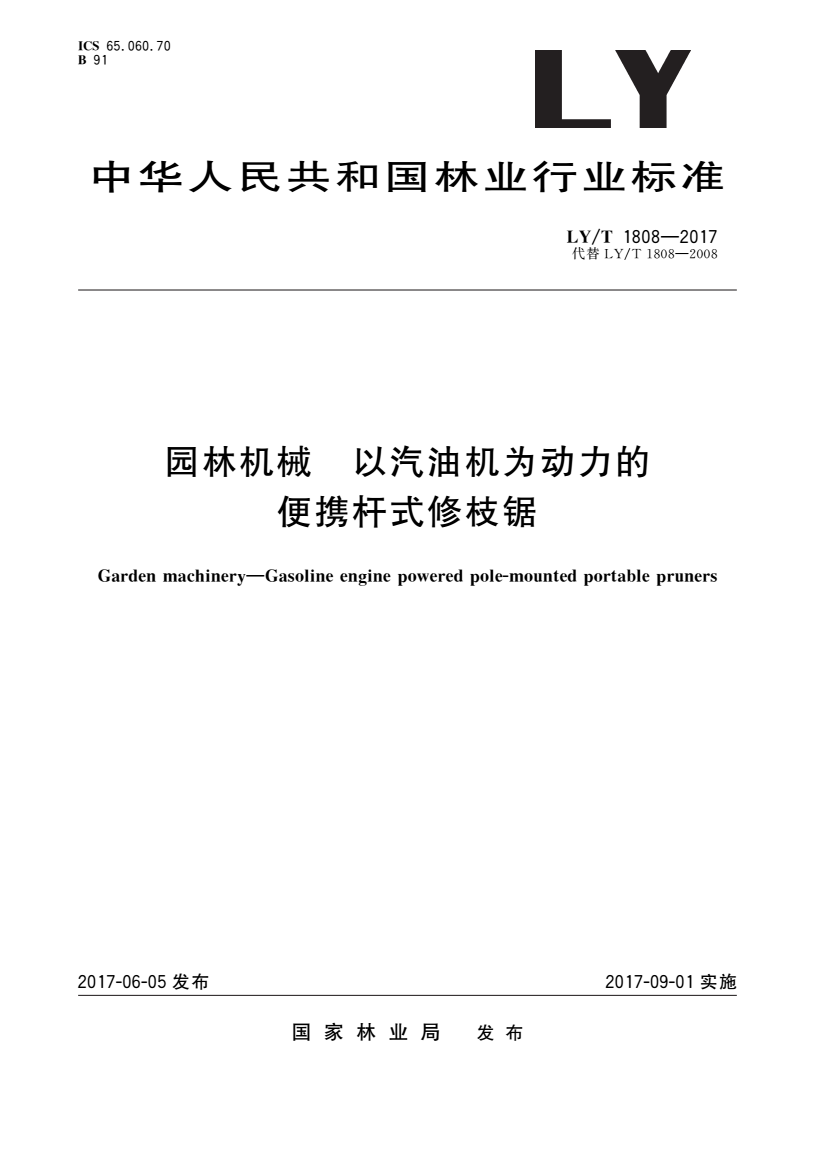 ICS 65.060.70
B 91

LY

中华人民共和国林业行业标准

LY/T 1808—2017
代替 LY/T 1808—2008

园林机械　以汽油机为动力的便携杆式修枝锯

Garden machinery—Gasoline engine powered pole-mounted portable pruners

2017-06-05 发布

2017-09-01 实施

国家林业局　发布